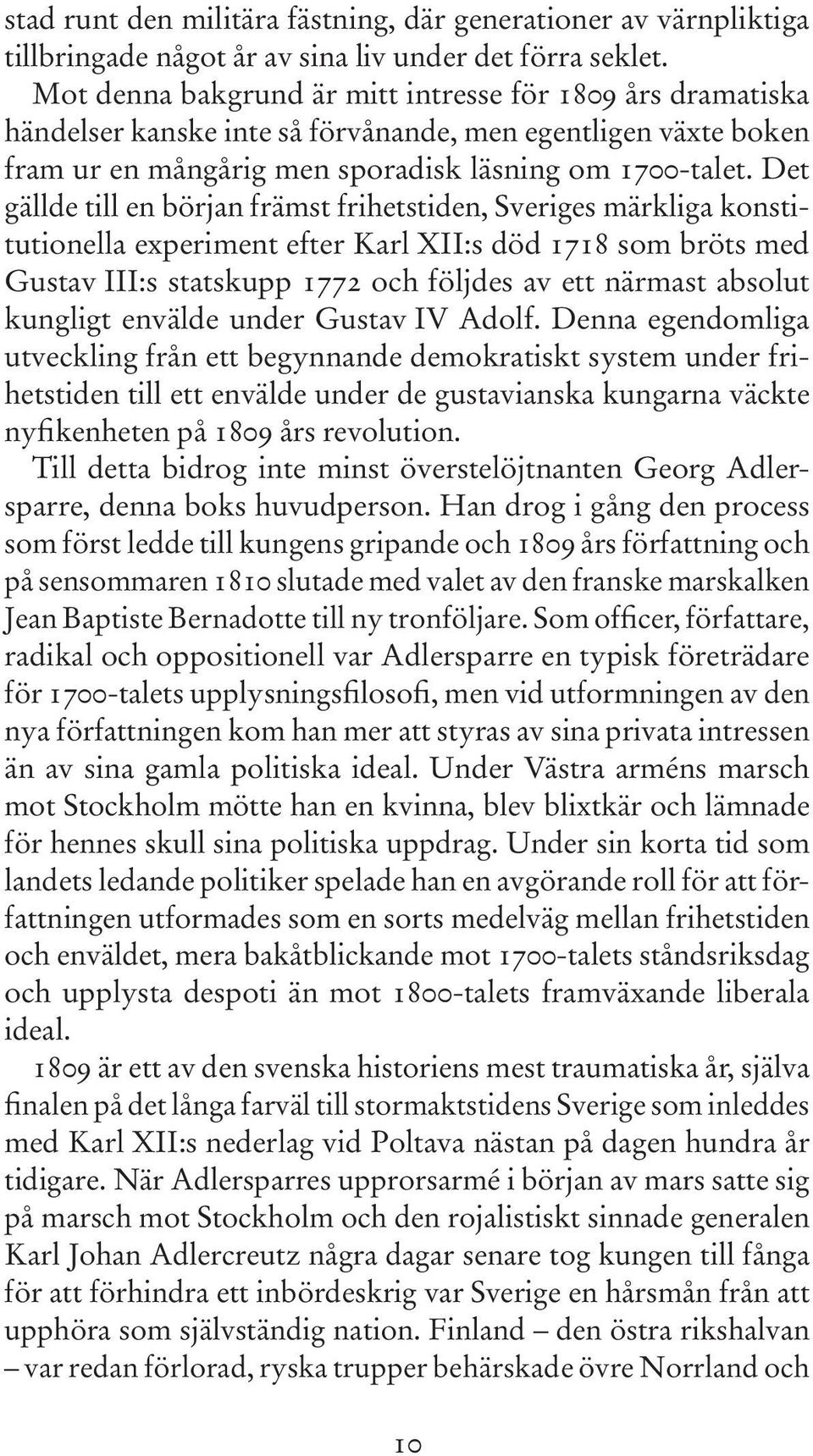 stad runt den militära fästning, där generationer av värnpliktiga tillbringade något år av sina liv under det förra seklet.

Mot denna bakgrund är mitt intresse för 1809 års dramatiska händelser kanske inte så förvånande, men egentligen växte boken fram ur en mångårig men sporadisk läsning om 1700-talet. Det gällde till en början främst frihetstiden, Sveriges märkliga konstitutionella experiment efter Karl XII:s död 1718 som bröts med Gustav III:s statskupp 1772 och följdes av ett närmast absolut kungligt envälde under Gustav IV Adolf. Denna egendomliga utveckling från ett begynnande demokratiskt system under frihetstiden till ett envälde under de gustavianska kungarna väckte nyfikenheten på 1809 års revolution.

Till detta bidrog inte minst överstelöjtnanten Georg Adlersparre, denna boks huvudperson. Han drog i gång den process som först ledde till kungens gripande och 1809 års författning och på sensommaren 1810 slutade med valet av den franske marskalken Jean Baptiste Bernadotte till ny tronföljare. Som officer, författare, radikal och oppositionell var Adlersparre en typisk företrädare för 1700-talets upplysningsfilosofi, men vid utformningen av den nya författningen kom han mer att styras av sina privata intressen än av sina gamla politiska ideal. Under Västra arméns marsch mot Stockholm mötte han en kvinna, blev blixtkär och lämnade för hennes skull sina politiska uppdrag. Under sin korta tid som landets ledande politiker spelade han en avgörande roll för att författningen utformades som en sorts medelväg mellan frihetstiden och enväldet, mera bakåtblickande mot 1700-talets ståndsriksdag och upplysta despoti än mot 1800-talets framväxande liberala ideal.

1809 är ett av den svenska historiens mest traumatiska år, själva finalen på det långa farväl till stormaktstidens Sverige som inleddes med Karl XII:s nederlag vid Poltava nästan på dagen hundra år tidigare. När Adlersparres upprorsarmé i början av mars satte sig på marsch mot Stockholm och den rojalistiskt sinnade generalen Karl Johan Adlercreutz några dagar senare tog kungen till fånga för att förhindra ett inbördeskrig var Sverige en hårsmån från att upphöra som självständig nation. Finland – den östra rikshalvan – var redan förlorad, ryska trupper behärskade övre Norrland och

10